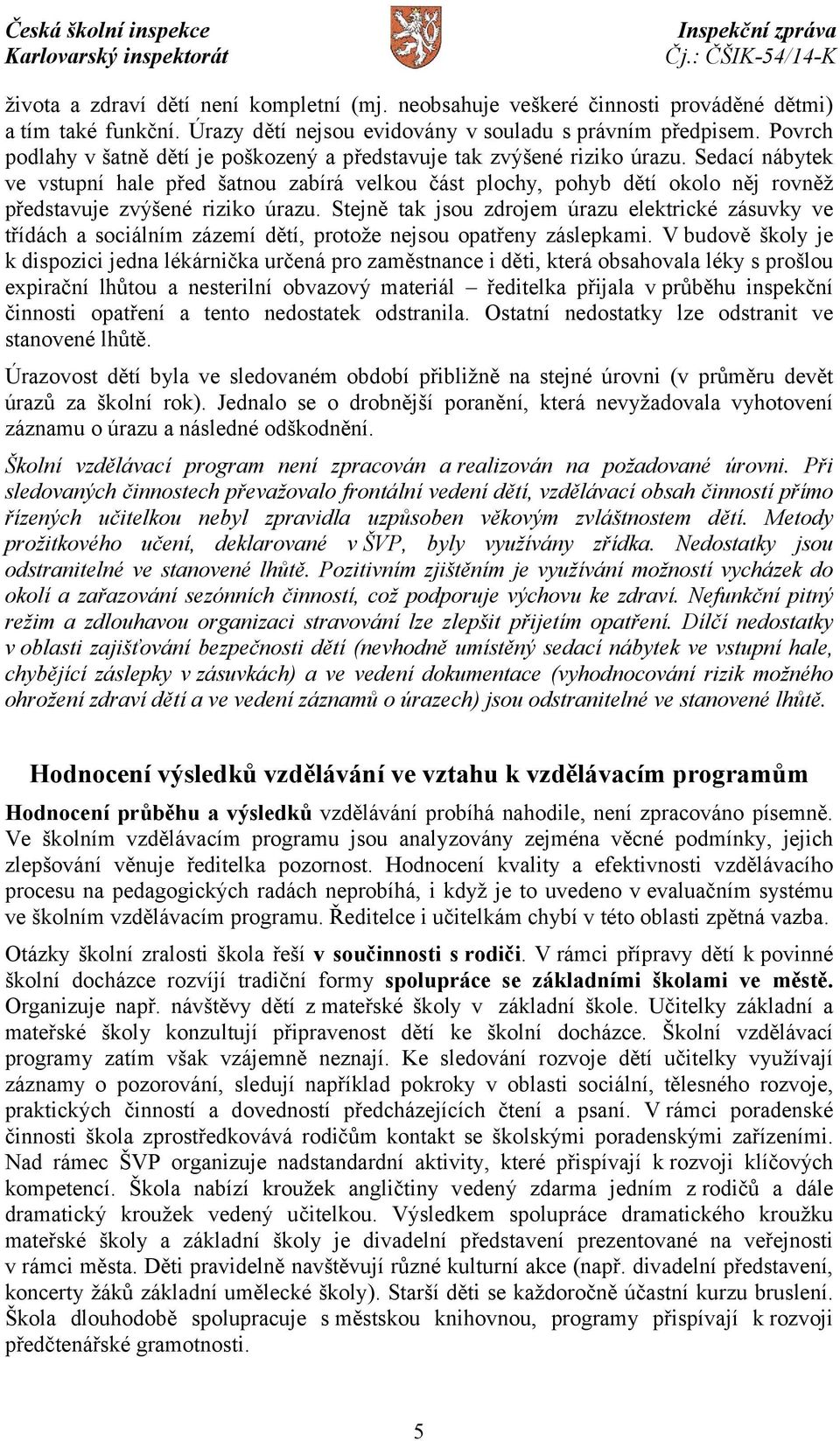 Česká školní inspekce
Karlovarský inspektorát

Inspekční zpráva
Čj.: ČŠIK-54/14-K

života a zdraví dětí není kompletní (mj. neobsahuje veškeré činnosti prováděné dětmi) a tím také funkční. Úrazy dětí nejsou evidovány v souladu s právním předpisem. Povrch podlahy v šatně dětí je poškozený a představuje tak zvýšené riziko úrazu. Sedací nábytek ve vstupní hale před šatnou zabírá velkou část plochy, pohyb dětí okolo něj rovněž představuje zvýšené riziko úrazu. Stejně tak jsou zdrojem úrazu elektrické zásuvky ve třídách a sociálním zázemí dětí, protože nejsou opatřeny záslepkami. V budově školy je k dispozici jedna lékárnička určená pro zaměstnance i děti, která obsahovala léky s prošlou expirační lhůtou a nesterilní obvazový materiál – ředitelka přijala v průběhu inspekční činnosti opatření a tento nedostatek odstranila. Ostatní nedostatky lze odstranit ve stanovené lhůtě.

Úrazovost dětí byla ve sledovaném období přibližně na stejné úrovni (v průměru devět úrazů za školní rok). Jednalo se o drobnější poranění, která nevyžadovala vyhotovení záznamu o úrazu a následné odškodnění.

Školní vzdělávací program není zpracován a realizován na požadované úrovni. Při sledovaných činnostech převažovalo frontální vedení dětí, vzdělávací obsah činností přímo řízených učitelkou nebyl zpravidla uzpůsoben věkovým zvláštnostem dětí. Metody prožitkového učení, deklarované v ŠVP, byly využívány zřídka. Nedostatky jsou odstranitelné ve stanovené lhůtě. Pozitivním zjištěním je využívání možností vycházek do okolí a zařazování sezónních činností, což podporuje výchovu ke zdraví. Nefunkční pitný režim a zdlouhavou organizaci stravování lze zlepšit přijetím opatření. Dílčí nedostatky v oblasti zajišťování bezpečnosti dětí (nevhodně umístěný sedací nábytek ve vstupní hale, chybějící záslepky v zásuvkách) a ve vedení dokumentace (vyhodnocování rizik možného ohrožení zdraví dětí a ve vedení záznamů o úrazech) jsou odstranitelné ve stanovené lhůtě.

Hodnocení výsledků vzdělávání ve vztahu k vzdělávacím programům

Hodnocení průběhu a výsledků vzdělávání probíhá nahodile, není zpracováno písemně. Ve školním vzdělávacím programu jsou analyzovány zejména věcné podmínky, jejich zlepšování věnuje ředitelka pozornost. Hodnocení kvality a efektivnosti vzdělávacího procesu na pedagogických radách neprobíhá, i když je to uvedeno v evaluačním systému ve školním vzdělávacím programu. Ředitelce i učitelkám chybí v této oblasti zpětná vazba.

Otázky školní zralosti škola řeší v součinnosti s rodiči. V rámci přípravy dětí k povinné školní docházce rozvíjí tradiční formy spolupráce se základními školami ve městě. Organizuje např. návštěvy dětí z mateřské školy v základní škole. Učitelky základní a mateřské školy konzultují připravenost dětí ke školní docházce. Školní vzdělávací programy zatím však vzájemně neznají. Ke sledování rozvoje dětí učitelky využívají záznamy o pozorování, sledují například pokroky v oblasti sociální, tělesného rozvoje, praktických činností a dovedností předcházejících čtení a psaní. V rámci poradenské činnosti škola zprostředkovává rodičům kontakt se školskými poradenskými zařízeními. Nad rámec ŠVP organizuje nadstandardní aktivity, které přispívají k rozvoji klíčových kompetencí. Škola nabízí kroužek angličtiny vedený zdarma jedním z rodičů a dále dramatický kroužek vedený učitelkou. Výsledkem spolupráce dramatického kroužku mateřské školy a základní školy je divadelní představení prezentované na veřejnosti v rámci města. Děti pravidelně navštěvují různé kulturní akce (např. divadelní představení, koncerty žáků základní umělecké školy). Starší děti se každoročně účastní kurzu bruslení. Škola dlouhodobě spolupracuje s městskou knihovnou, programy přispívají k rozvoji předčtenářské gramotnosti.

5